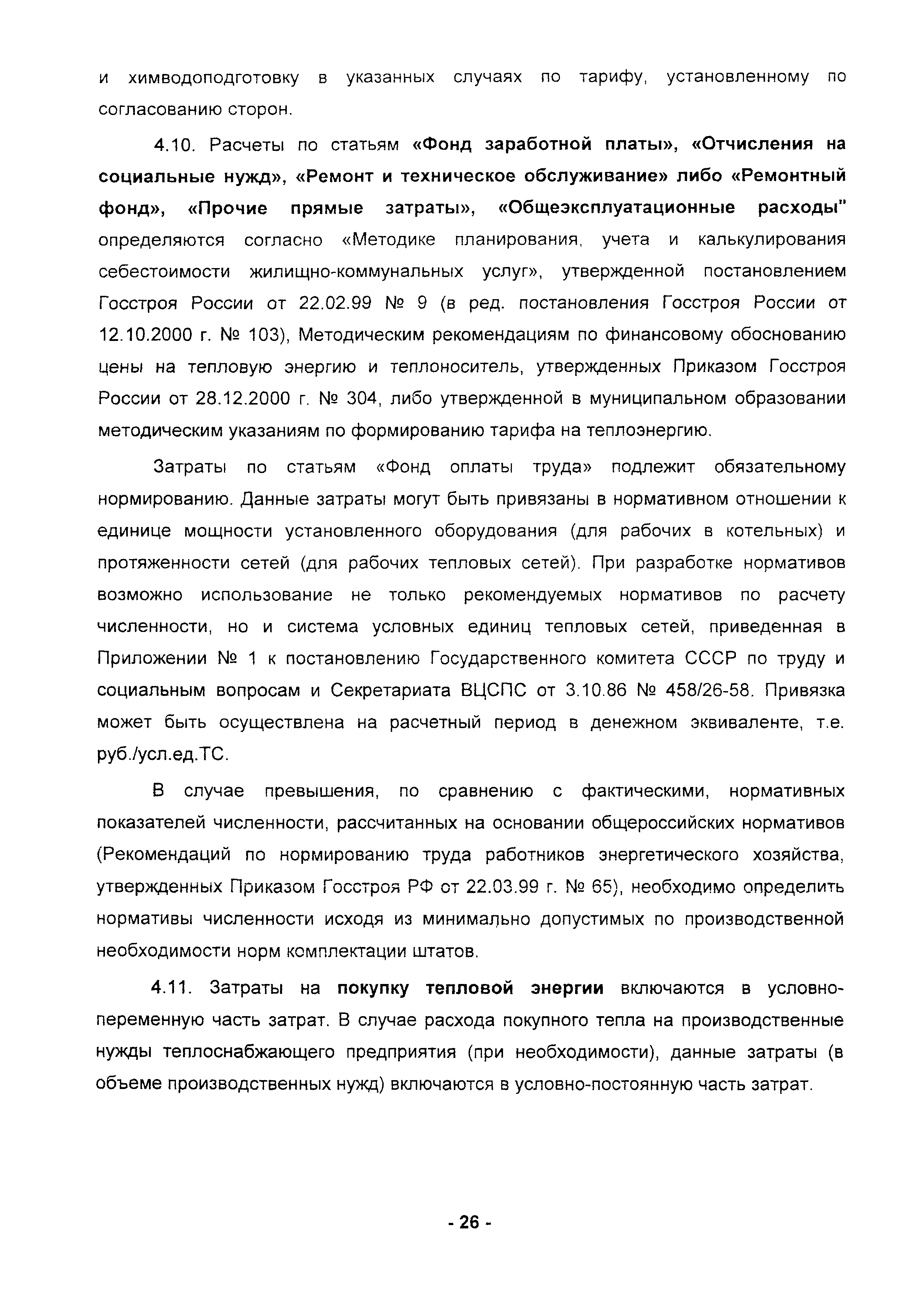 и химводоподготовку в указанных случаях по тарифу, установленному по согласованию сторон.

4.10. Расчеты по статьям «Фонд заработной платы», «Отчисления на социальные нужд», «Ремонт и техническое обслуживание» либо «Ремонтный фонд», «Прочие прямые затраты», «Общеэксплуатационные расходы" определяются согласно «Методике планирования, учета и калькулирования себестоимости жилищно-коммунальных услуг», утвержденной постановлением Госстроя России от 22.02.99 № 9 (в ред. постановления Госстроя России от 12.10.2000 г. № 103), Методическим рекомендациям по финансовому обоснованию цены на тепловую энергию и теплоноситель, утвержденных Приказом Госстроя России от 28.12.2000 г. № 304, либо утвержденной в муниципальном образовании методическим указаниям по формированию тарифа на теплоэнергию.

Затраты по статьям «Фонд оплаты труда» подлежит обязательному нормированию. Данные затраты могут быть привязаны в нормативном отношении к единице мощности установленного оборудования (для рабочих в котельных) и протяженности сетей (для рабочих тепловых сетей). При разработке нормативов возможно использование не только рекомендуемых нормативов по расчету численности, но и система условных единиц тепловых сетей, приведенная в Приложении № 1 к постановлению Государственного комитета СССР по труду и социальным вопросам и Секретариата ВЦСПС от 3.10.86 № 458/26-58. Привязка может быть осуществлена на расчетный период в денежном эквиваленте, т.е. руб./усл.ед.ТС.

В случае превышения, по сравнению с фактическими, нормативных показателей численности, рассчитанных на основании общероссийских нормативов (Рекомендаций по нормированию труда работников энергетического хозяйства, утвержденных Приказом Госстроя РФ от 22.03.99 г. № 65), необходимо определить нормативы численности исходя из минимально допустимых по производственной необходимости норм комплектации штатов.

4.11. Затраты на покупку тепловой энергии включаются в условно-переменную часть затрат. В случае расхода покупного тепла на производственные нужды теплоснабжающего предприятия (при необходимости), данные затраты (в объеме производственных нужд) включаются в условно-постоянную часть затрат.

- 26 -